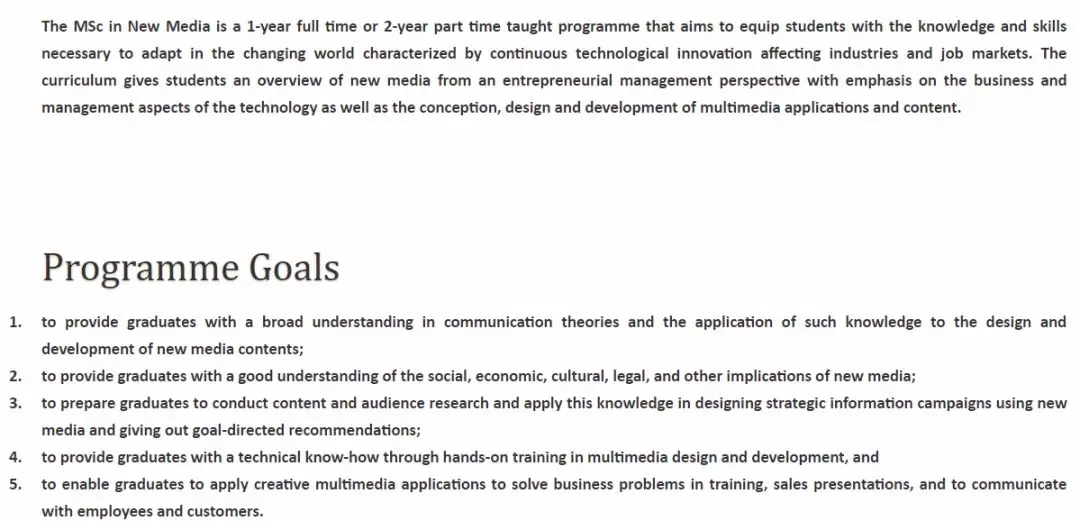 The MSc in New Media is a 1-year full time or 2-year part time taught programme that aims to equip students with the knowledge and skills necessary to adapt in the changing world characterized by continuous technological innovation affecting industries and job markets. The curriculum gives students an overview of new media from an entrepreneurial management perspective with emphasis on the business and management aspects of the technology as well as the conception, design and development of multimedia applications and content.

Programme Goals

1. to provide graduates with a broad understanding in communication theories and the application of such knowledge to the design and development of new media contents;
2. to provide graduates with a good understanding of the social, economic, cultural, legal, and other implications of new media;
3. to prepare graduates to conduct content and audience research and apply this knowledge in designing strategic information campaigns using new media and giving out goal-directed recommendations;
4. to provide graduates with a technical know-how through hands-on training in multimedia design and development, and
5. to enable graduates to apply creative multimedia applications to solve business problems in training, sales presentations, and to communicate with employees and customers.